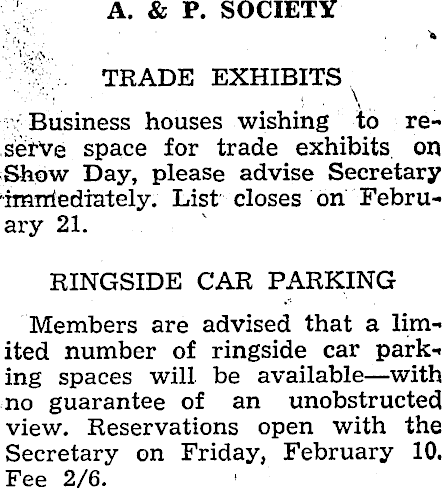 A. & P. SOCIETY

TRADE EXHIBITS

Business houses wishing to reserve space for trade exhibits on Show Day, please advise Secretary immediately. List closes on February 21.

RINGSIDE CAR PARKING

Members are advised that a limited number of ringside car parking spaces will be available—with no guarantee of an unobstructed view. Reservations open with the Secretary on Friday, February 10. Fee 2/6.